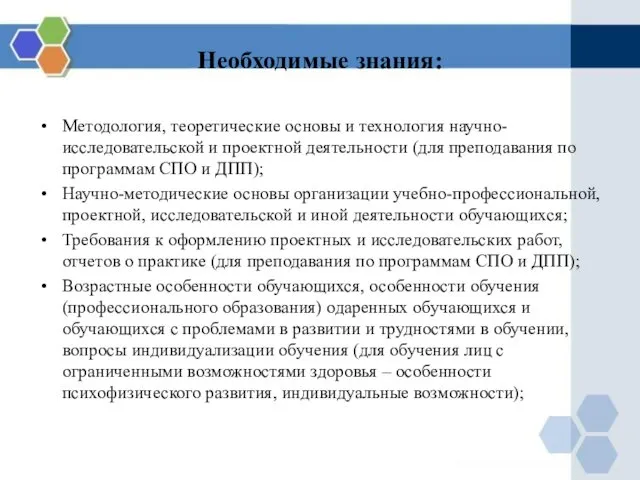 Необходимые знания:

• Методология, теоретические основы и технология научно-исследовательской и проектной деятельности (для преподавания по программам СПО и ДПП);
• Научно-методические основы организации учебно-профессиональной, проектной, исследовательской и иной деятельности обучающихся;
• Требования к оформлению проектных и исследовательских работ, отчетов о практике (для преподавания по программам СПО и ДПП);
• Возрастные особенности обучающихся, особенности обучения (профессионального образования) одаренных обучающихся и обучающихся с проблемами в развитии и трудностями в обучении, вопросы индивидуализации обучения (для обучения лиц с ограниченными возможностями здоровья – особенности психофизического развития, индивидуальные возможности);